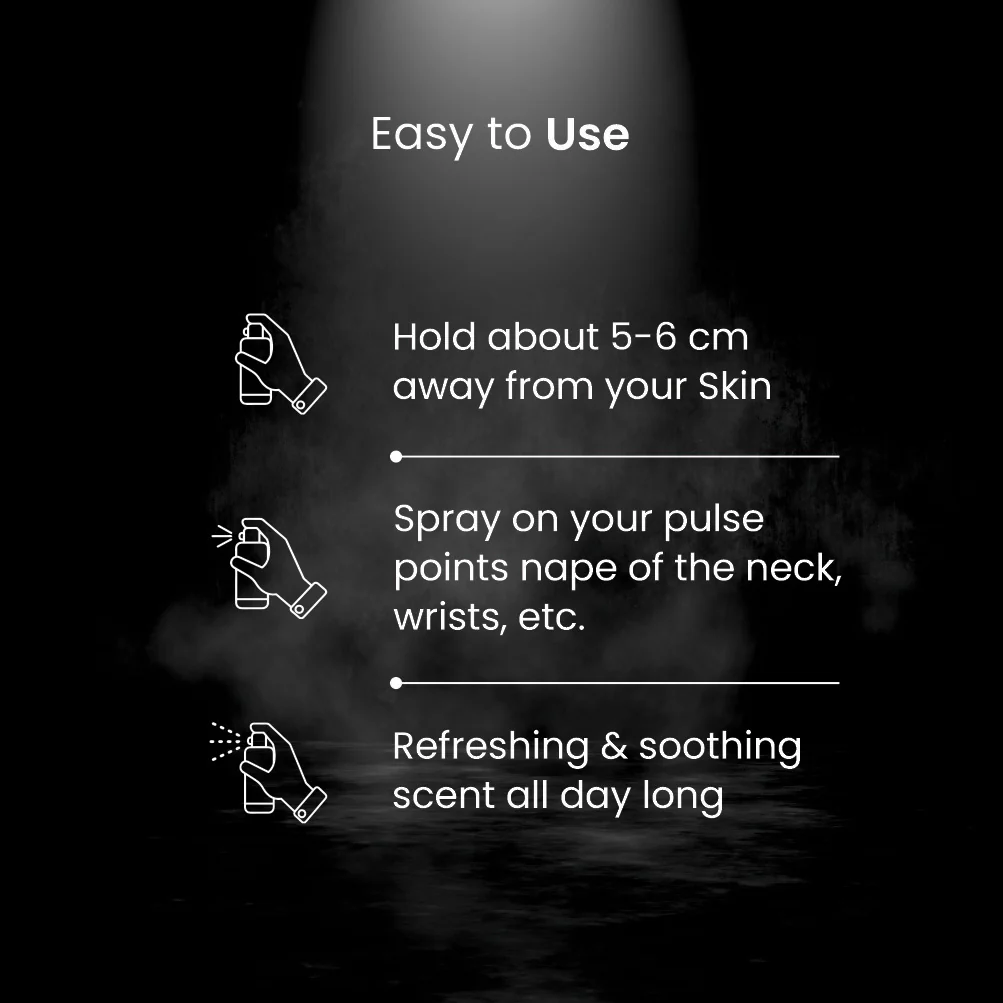 Easy to Use

Hold about 5-6 cm away from your Skin

Spray on your pulse points nape of the neck, wrists, etc.

Refreshing & soothing scent all day long